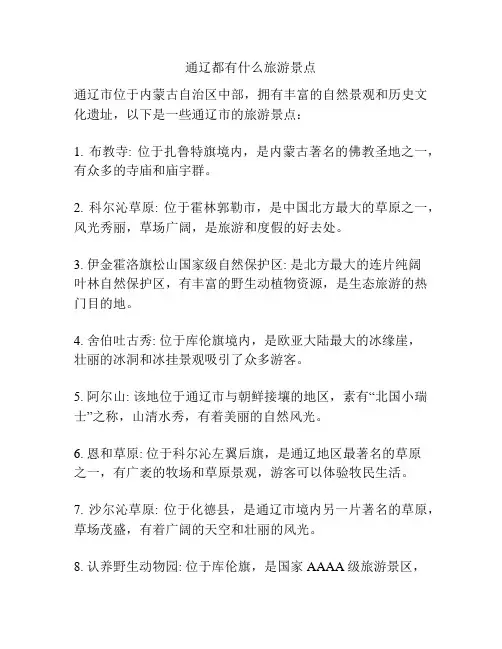 通辽都有什么旅游景点

通辽市位于内蒙古自治区中部，拥有丰富的自然景观和历史文化遗址，以下是一些通辽市的旅游景点：

1. 布教寺: 位于扎鲁特旗境内，是内蒙古著名的佛教圣地之一，有众多的寺庙和庙宇群。

2. 科尔沁草原: 位于霍林郭勒市，是中国北方最大的草原之一，风光秀丽，草场广阔，是旅游和度假的好去处。

3. 伊金霍洛旗松山国家级自然保护区: 是北方最大的连片纯阔叶林自然保护区，有丰富的野生动植物资源，是生态旅游的热门目的地。

4. 舍伯吐古秀: 位于库伦旗境内，是欧亚大陆最大的冰缘崖，壮丽的冰洞和冰挂景观吸引了众多游客。

5. 阿尔山: 该地位于通辽市与朝鲜接壤的地区，素有“北国小瑞士”之称，山清水秀，有着美丽的自然风光。

6. 恩和草原: 位于科尔沁左翼后旗，是通辽地区最著名的草原之一，有广袤的牧场和草原景观，游客可以体验牧民生活。

7. 沙尔沁草原: 位于化德县，是通辽市境内另一片著名的草原，草场茂盛，有着广阔的天空和壮丽的风光。

8. 认养野生动物园: 位于库伦旗，是国家 AAAA 级旅游景区，